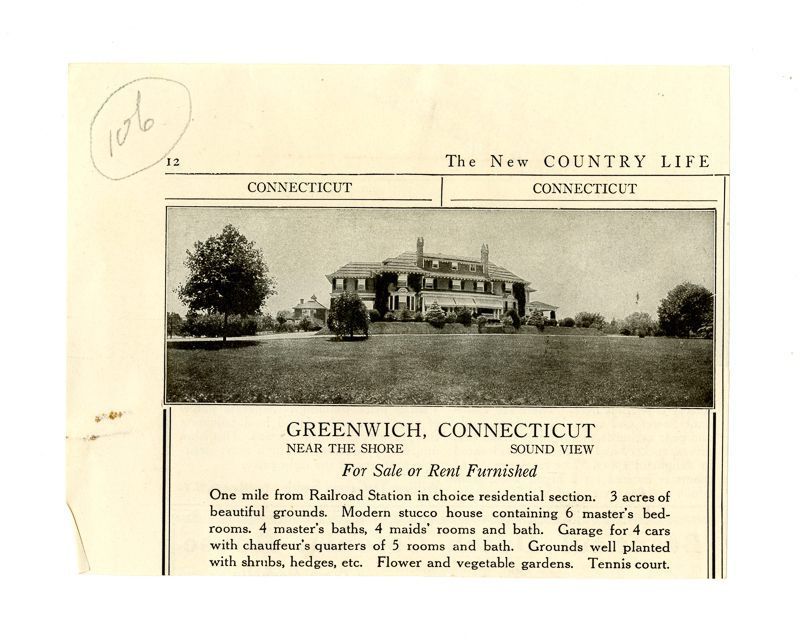 106

12 The New COUNTRY LIFE

CONNECTICUT

CONNECTICUT

GREENWICH, CONNECTICUT

NEAR THE SHORE SOUND VIEW

For Sale or Rent Furnished

One mile from Railroad Station in choice residential section. 3 acres of beautiful grounds. Modern stucco house containing 6 master's bedrooms. 4 master's baths, 4 maids' rooms and bath. Garage for 4 cars with chauffeur's quarters of 5 rooms and bath. Grounds well planted with shrubs, hedges, etc. Flower and vegetable gardens. Tennis court.